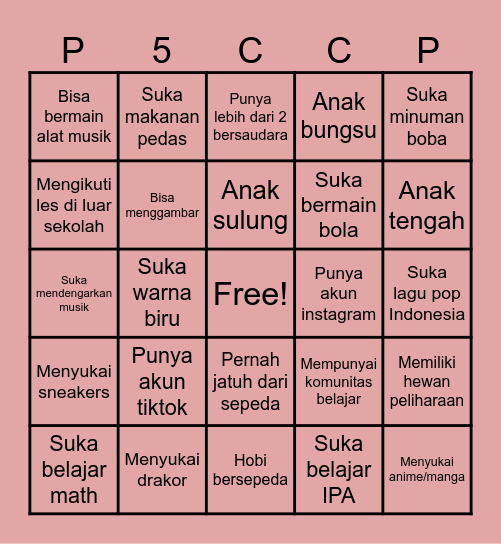 | P | 5 | C | C | P |
|---|---|---|---|---|
| Bisa bermain alat musik | Suka makanan pedas | Punya lebih dari 2 bersaudara | Anak bungsu | Suka minuman boba |
| Mengikuti les di luar sekolah | Bisa menggambar | Anak sulung | Suka bermain bola | Anak tengah |
| Suka mendengarkan musik | Suka warna biru | Free! | Punya akun instagram | Suka lagu pop Indonesia |
| Menyukai sneakers | Punya akun tiktok | Pernah jatuh dari sepeda | Mempunyai komunitas belajar | Memiliki hewan peliharaan |
| Suka belajar math | Menyukai drakor | Hobi bersepeda | Suka belajar IPA | Menyukai anime/manga |